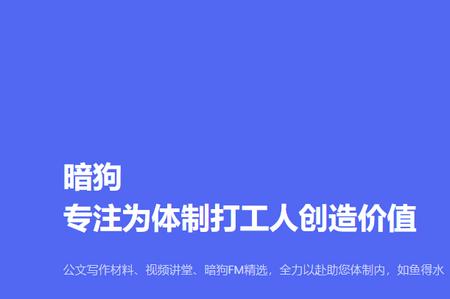 暗狗
专注为体制打工人创造价值

公文写作材料、视频讲堂、暗狗FM精选，全力以赴助您体制内，如鱼得水